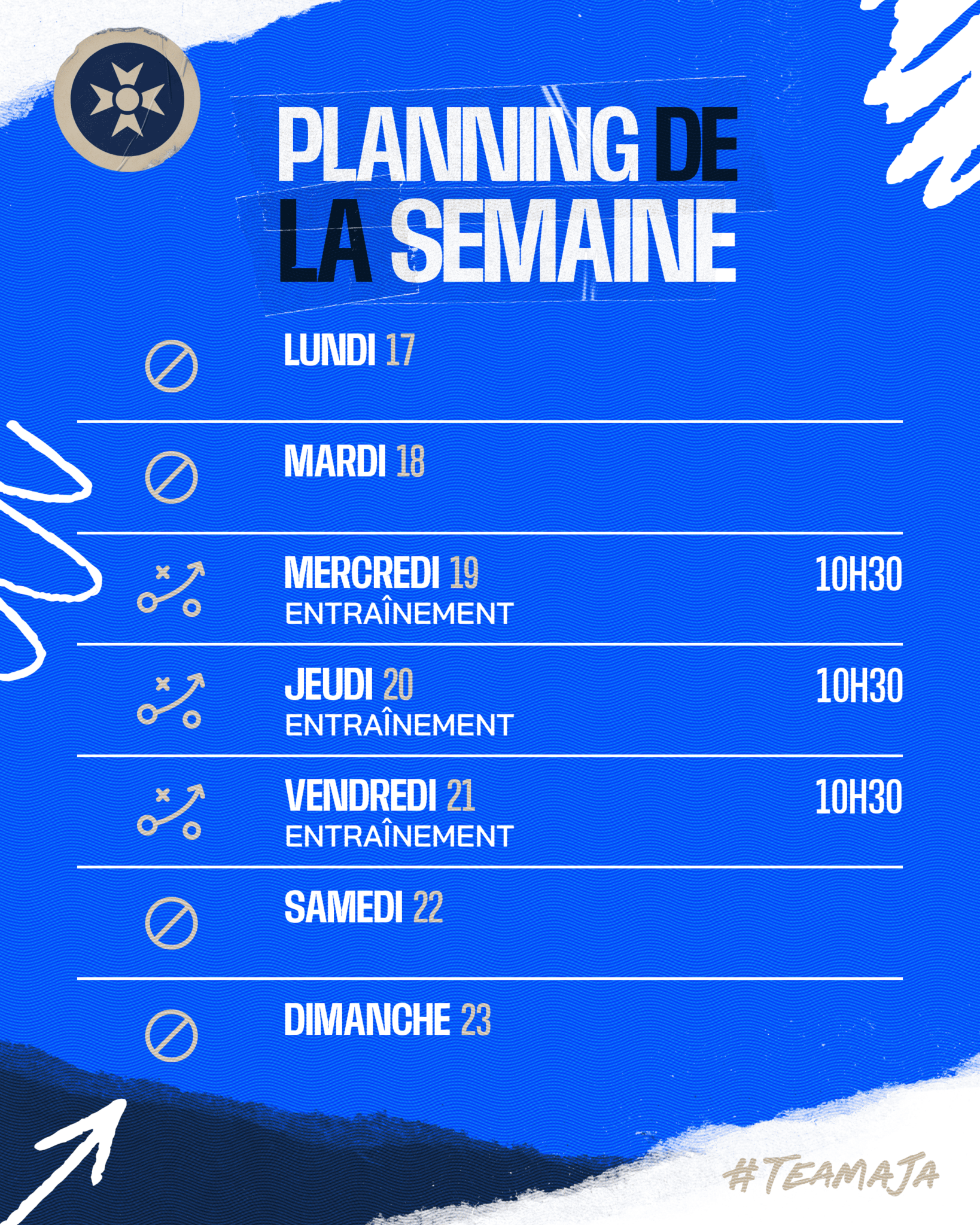 PLANNING DE LA SEMAINE

LUNDI 17

MARDI 18

MERCREDI 19 10H30
ENTRAÎNEMENT

JEUDI 20 10H30
ENTRAÎNEMENT

VENDREDI 21 10H30
ENTRAÎNEMENT

SAMEDI 22

DIMANCHE 23

#TEAMAJA